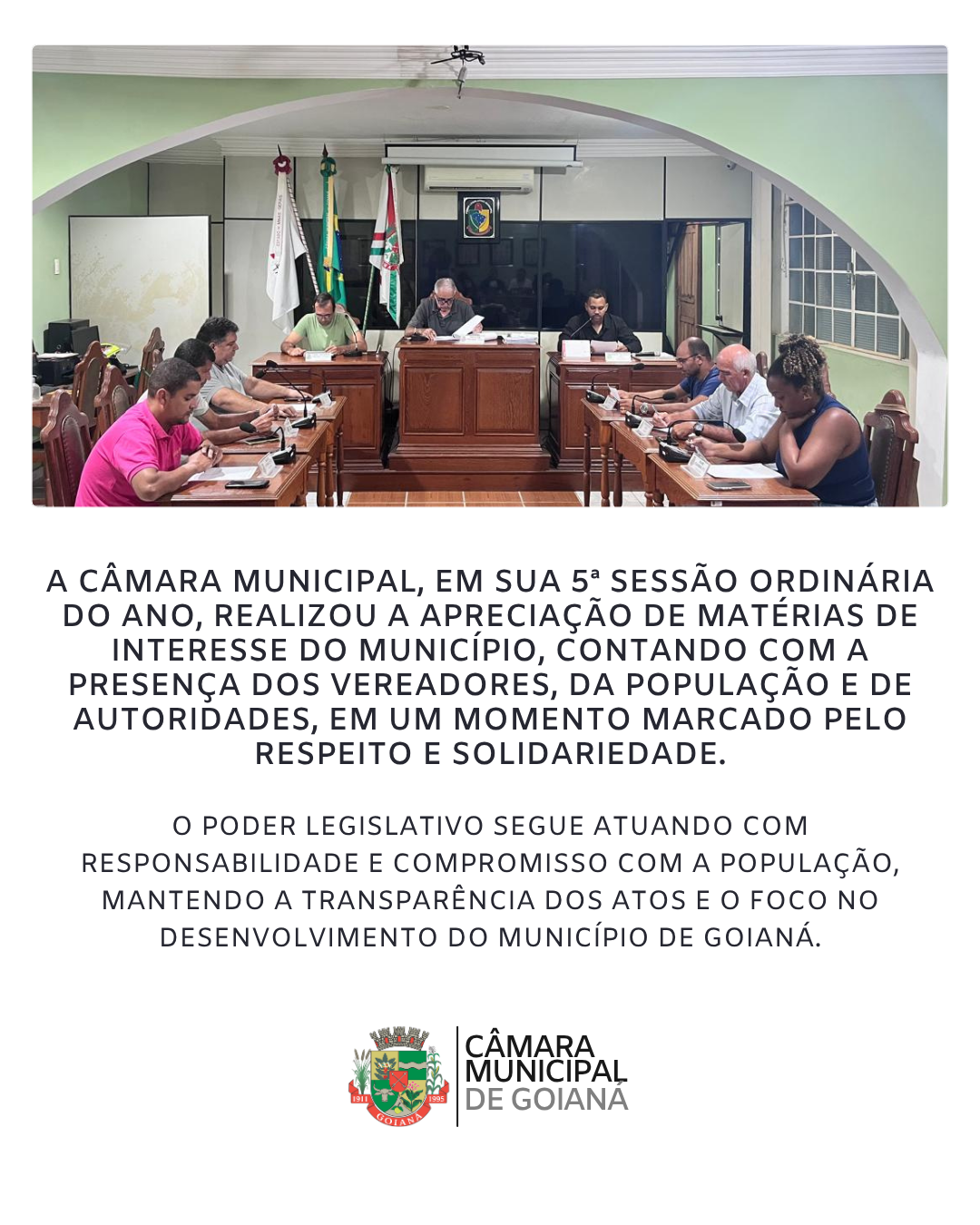 A CÂMARA MUNICIPAL, EM SUA 5ª SESSÃO ORDINÁRIA DO ANO, REALIZOU A APRECIAÇÃO DE MATÉRIAS DE INTERESSE DO MUNICÍPIO, CONTANDO COM A PRESENÇA DOS VEREADORES, DA POPULAÇÃO E DE AUTORIDADES, EM UM MOMENTO MARCADO PELO RESPEITO E SOLIDARIEDADE.

O PODER LEGISLATIVO SEGUE ATUANDO COM RESPONSABILIDADE E COMPROMISSO COM A POPULAÇÃO, MANTENDO A TRANSPARÊNCIA DOS ATOS E O FOCO NO DESENVOLVIMENTO DO MUNICÍPIO DE GOIANÁ.

1911 1995 GOIANÁ

CÂMARA MUNICIPAL DE GOIANÁ